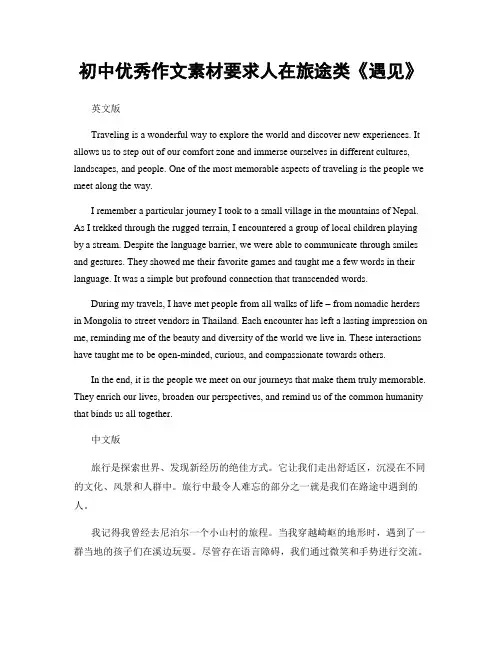 初中优秀作文素材要求人在旅途类《遇见》

英文版

Traveling is a wonderful way to explore the world and discover new experiences. It allows us to step out of our comfort zone and immerse ourselves in different cultures, landscapes, and people. One of the most memorable aspects of traveling is the people we meet along the way.

I remember a particular journey I took to a small village in the mountains of Nepal. As I trekked through the rugged terrain, I encountered a group of local children playing by a stream. Despite the language barrier, we were able to communicate through smiles and gestures. They showed me their favorite games and taught me a few words in their language. It was a simple but profound connection that transcended words.

During my travels, I have met people from all walks of life – from nomadic herders in Mongolia to street vendors in Thailand. Each encounter has left a lasting impression on me, reminding me of the beauty and diversity of the world we live in. These interactions have taught me to be open-minded, curious, and compassionate towards others.

In the end, it is the people we meet on our journeys that make them truly memorable. They enrich our lives, broaden our perspectives, and remind us of the common humanity that binds us all together.

中文版

旅行是探索世界、发现新经历的绝佳方式。它让我们走出舒适区，沉浸在不同的文化、风景和人群中。旅行中最令人难忘的部分之一就是我们在路途中遇到的人。

我记得我曾经去尼泊尔一个小山村的旅程。当我穿越崎岖的地形时，遇到了一群当地的孩子们在溪边玩耍。尽管存在语言障碍，我们通过微笑和手势进行交流。